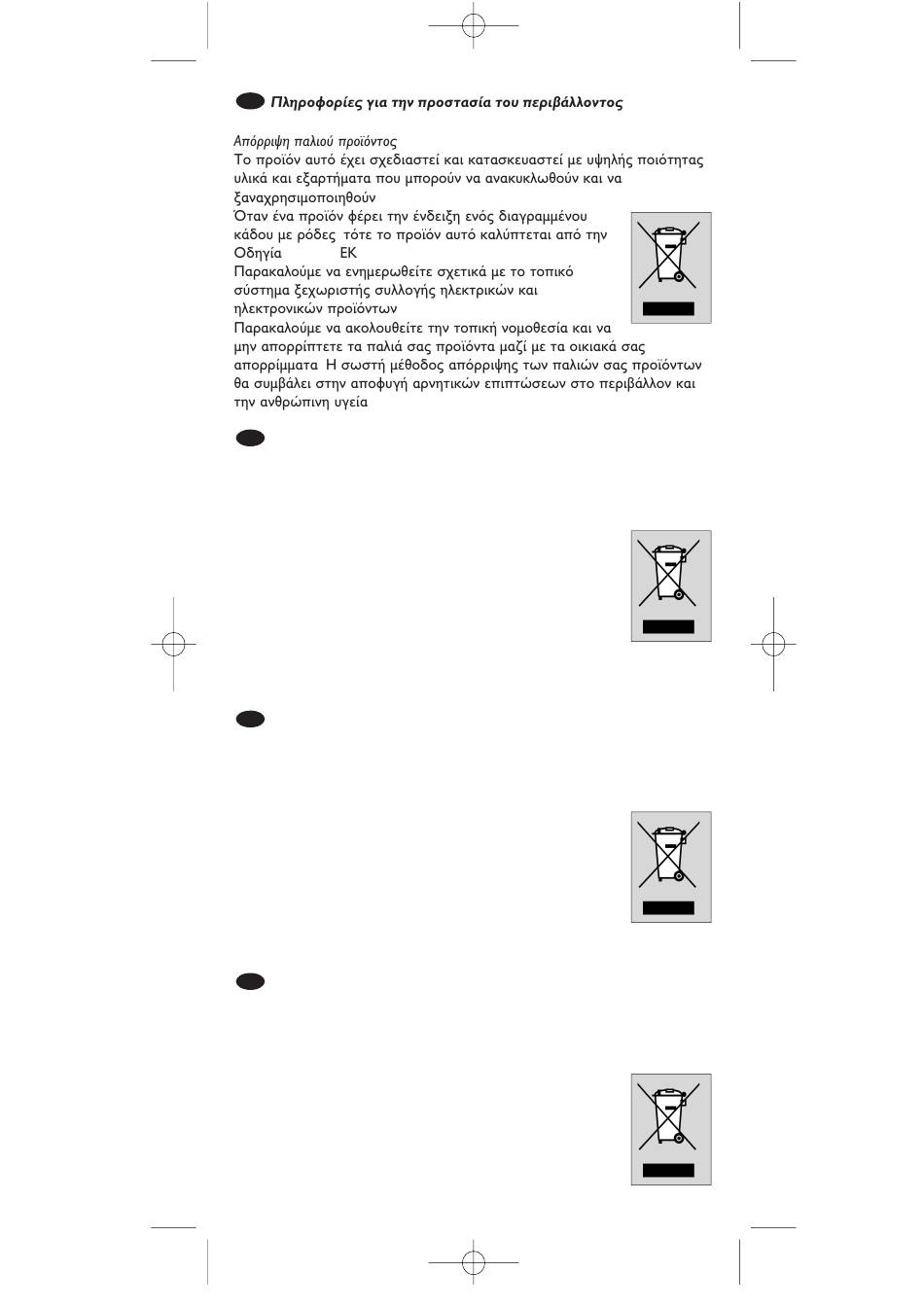 Πληροφορίες για την προστασία του περιβάλλοντος

Απόρριψη παλιού προϊόντος
Το προϊόν αυτό έχει σχεδιαστεί και κατασκευαστεί με υψηλής ποιότητας υλικά και εξαρτήματα που μπορούν να ανακυκλωθούν και να ξαναχρησιμοποιηθούν
Όταν ένα προϊόν φέρει την ένδειξη ενός διαγραμμένου κάδου με ρόδες τότε το προϊόν αυτό καλύπτεται από την Οδηγία ΕΚ
Παρακαλούμε να ενημερωθείτε σχετικά με το τοπικό σύστημα ξεχωριστής συλλογής ηλεκτρικών και ηλεκτρονικών προϊόντων
Παρακαλούμε να ακολουθείτε την τοπική νομοθεσία και να μην απορρίπτετε τα παλιά σας προϊόντα μαζί με τα οικιακά σας απορρίμματα Η σωστή μέθοδος απόρριψης των παλιών σας προϊόντων θα συμβάλει στην αποφυγή αρνητικών επιπτώσεων στο περιβάλλον και την ανθρώπινη υγεία